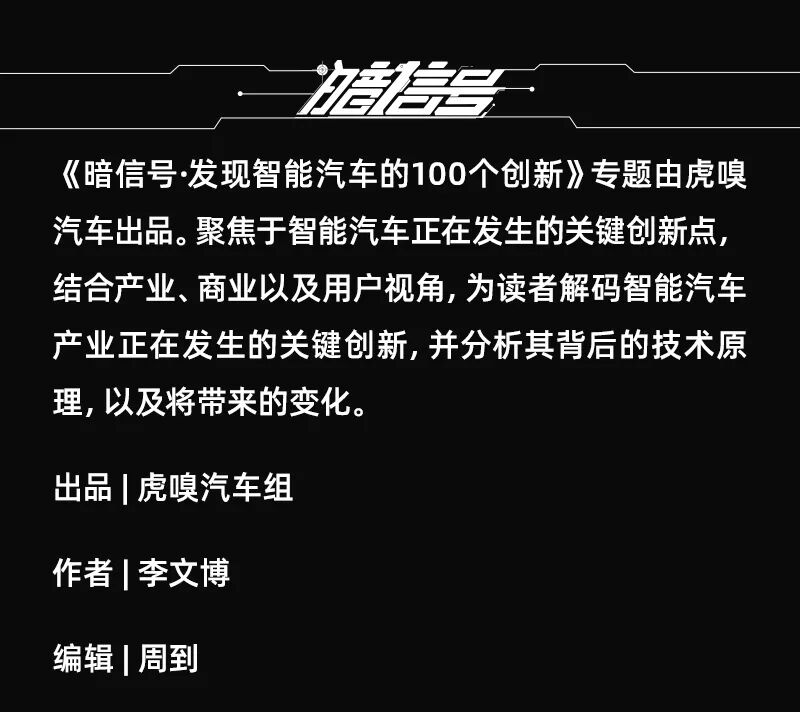 暗信号

《暗信号·发现智能汽车的100个创新》专题由虎嗅汽车出品。聚焦于智能汽车正在发生的关键创新点，结合产业、商业以及用户视角，为读者解码智能汽车产业正在发生的关键创新，并分析其背后的技术原理，以及将带来的变化。

出品 | 虎嗅汽车组

作者 | 李文博

编辑 | 周到